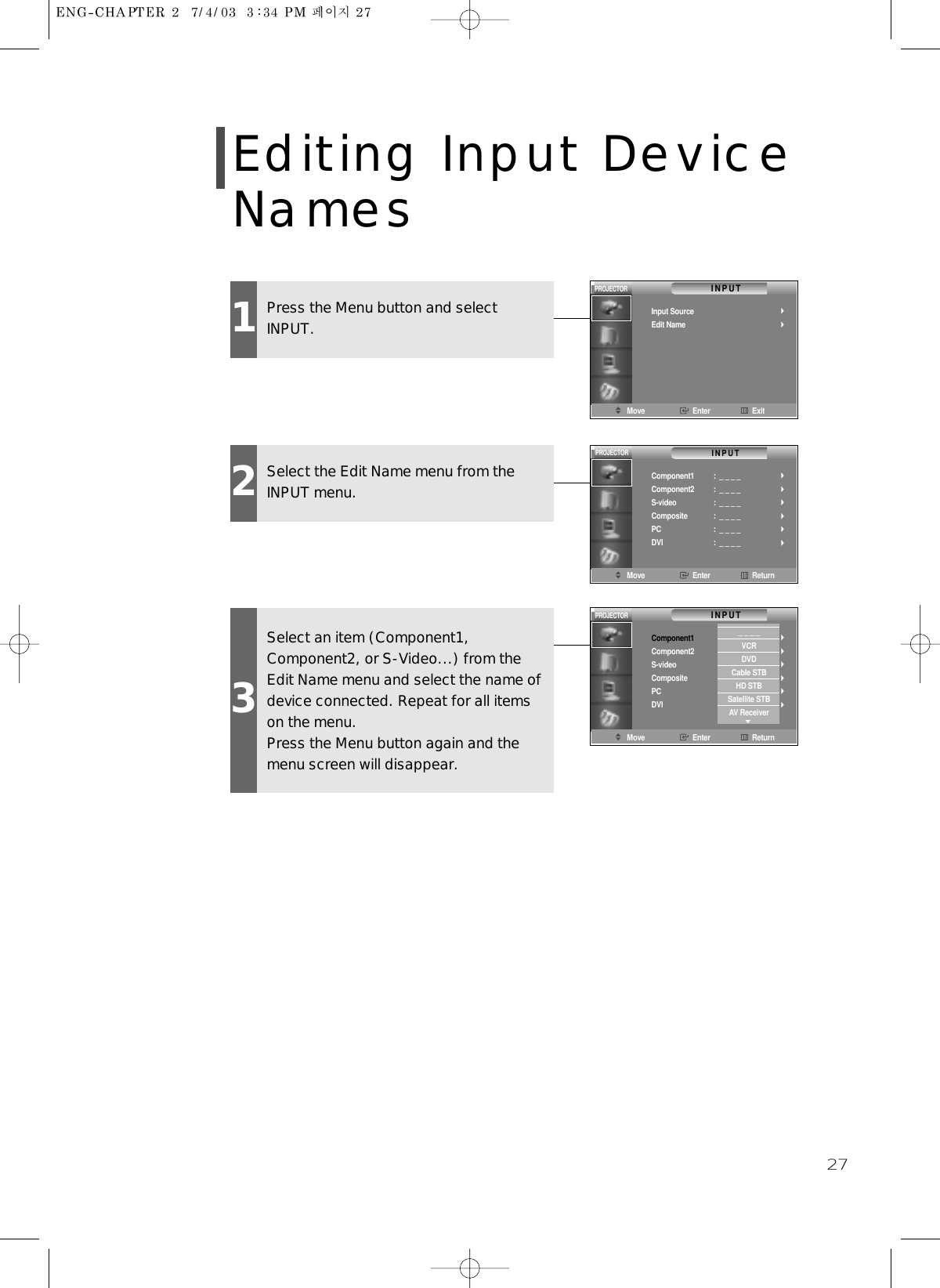 ENG-CHAPTER 2 7/4/03 3:34 PM 페이지 27

Editing Input Device Names

1 Press the Menu button and select INPUT.

PROJECTOR INPUT
Input Source
Edit Name
Move Enter Exit

2 Select the Edit Name menu from the INPUT menu.

PROJECTOR INPUT
Component1 : _ _ _ _
Component2 : _ _ _ _
S-video : _ _ _ _
Composite : _ _ _ _
PC : _ _ _ _
DVI : _ _ _ _
Move Enter Return

3 Select an item (Component1, Component2, or S-Video...) from the Edit Name menu and select the name of device connected. Repeat for all items on the menu.
Press the Menu button again and the menu screen will disappear.

PROJECTOR INPUT
Component1
Component2
S-video
Composite
PC
DVI
_ _ _ _
VCR
DVD
Cable STB
HD STB
Satellite STB
AV Receiver
Move Enter Return

27